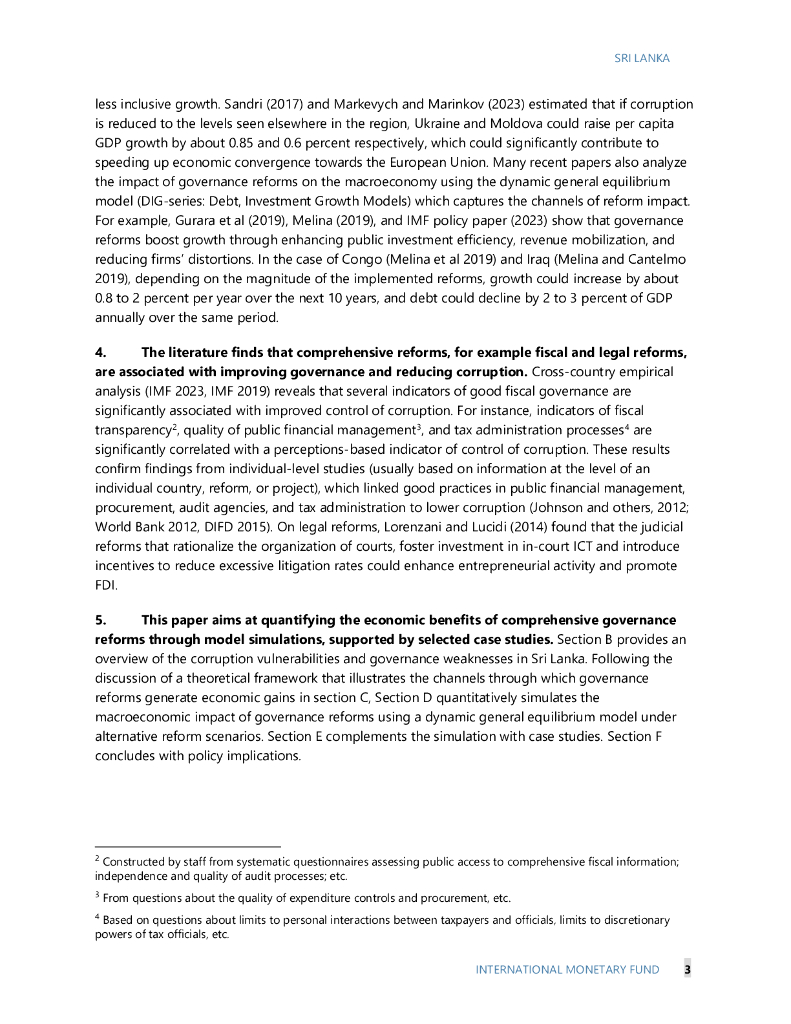 SRI LANKA

less inclusive growth. Sandri (2017) and Markevych and Marinkov (2023) estimated that if corruption is reduced to the levels seen elsewhere in the region, Ukraine and Moldova could raise per capita GDP growth by about 0.85 and 0.6 percent respectively, which could significantly contribute to speeding up economic convergence towards the European Union. Many recent papers also analyze the impact of governance reforms on the macroeconomy using the dynamic general equilibrium model (DIG-series: Debt, Investment Growth Models) which captures the channels of reform impact. For example, Gurara et al (2019), Melina (2019), and IMF policy paper (2023) show that governance reforms boost growth through enhancing public investment efficiency, revenue mobilization, and reducing firms' distortions. In the case of Congo (Melina et al 2019) and Iraq (Melina and Cantelmo 2019), depending on the magnitude of the implemented reforms, growth could increase by about 0.8 to 2 percent per year over the next 10 years, and debt could decline by 2 to 3 percent of GDP annually over the same period.

4. The literature finds that comprehensive reforms, for example fiscal and legal reforms, are associated with improving governance and reducing corruption. Cross-country empirical analysis (IMF 2023, IMF 2019) reveals that several indicators of good fiscal governance are significantly associated with improved control of corruption. For instance, indicators of fiscal transparency$^2$, quality of public financial management$^3$, and tax administration processes$^4$ are significantly correlated with a perceptions-based indicator of control of corruption. These results confirm findings from individual-level studies (usually based on information at the level of an individual country, reform, or project), which linked good practices in public financial management, procurement, audit agencies, and tax administration to lower corruption (Johnson and others, 2012; World Bank 2012, DIFD 2015). On legal reforms, Lorenzani and Lucidi (2014) found that the judicial reforms that rationalize the organization of courts, foster investment in in-court ICT and introduce incentives to reduce excessive litigation rates could enhance entrepreneurial activity and promote FDI.

5. This paper aims at quantifying the economic benefits of comprehensive governance reforms through model simulations, supported by selected case studies. Section B provides an overview of the corruption vulnerabilities and governance weaknesses in Sri Lanka. Following the discussion of a theoretical framework that illustrates the channels through which governance reforms generate economic gains in section C, Section D quantitatively simulates the macroeconomic impact of governance reforms using a dynamic general equilibrium model under alternative reform scenarios. Section E complements the simulation with case studies. Section F concludes with policy implications.

$^2$ Constructed by staff from systematic questionnaires assessing public access to comprehensive fiscal information; independence and quality of audit processes; etc.

$^3$ From questions about the quality of expenditure controls and procurement, etc.

$^4$ Based on questions about limits to personal interactions between taxpayers and officials, limits to discretionary powers of tax officials, etc.

INTERNATIONAL MONETARY FUND 3